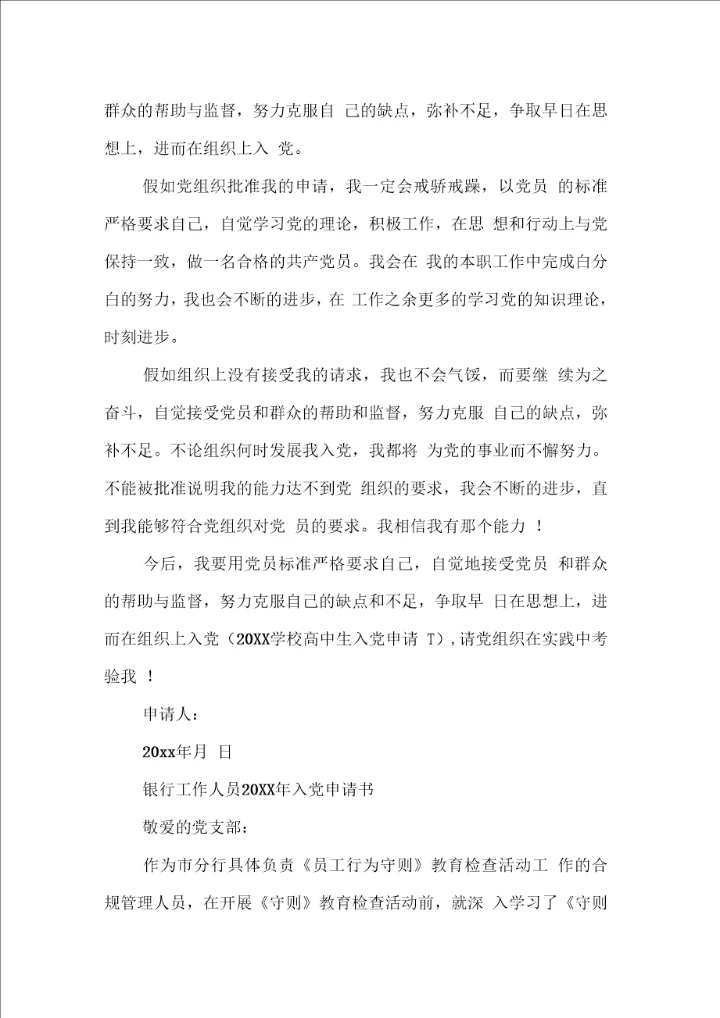 群众的帮助与监督，努力克服自 己的缺点，弥补不足，争取早日在思想上，进而在组织上入 党。

假如党组织批准我的申请，我一定会戒骄戒躁，以党员 的标准严格要求自己，自觉学习党的理论，积极工作，在思 想和行动上与党保持一致，做一名合格的共产党员。我会在 我的本职工作中完成白分白的努力，我也会不断的进步，在 工作之余更多的学习党的知识理论，时刻进步。

假如组织上没有接受我的请求，我也不会气馁，而要继 续为之奋斗，自觉接受党员和群众的帮助和监督，努力克服 自己的缺点，弥补不足。不论组织何时发展我入党，我都将 为党的事业而不懈努力。不能被批准说明我的能力达不到党 组织的要求，我会不断的进步，直到我能够符合党组织对党 员的要求。我相信我有那个能力 ！

今后，我要用党员标准严格要求自己，自觉地接受党员 和群众的帮助与监督，努力克服自己的缺点和不足，争取早 日在思想上，进而在组织上入党（20XX学校高中生入党申请 T），请党组织在实践中考验我 ！

申请人：

20xx年月 日

银行工作人员20XX年入党申请书

敬爱的党支部：

作为市分行具体负责《员工行为守则》教育检查活动工 作的合规管理人员，在开展《守则》教育检查活动前，就深 入学习了《守则